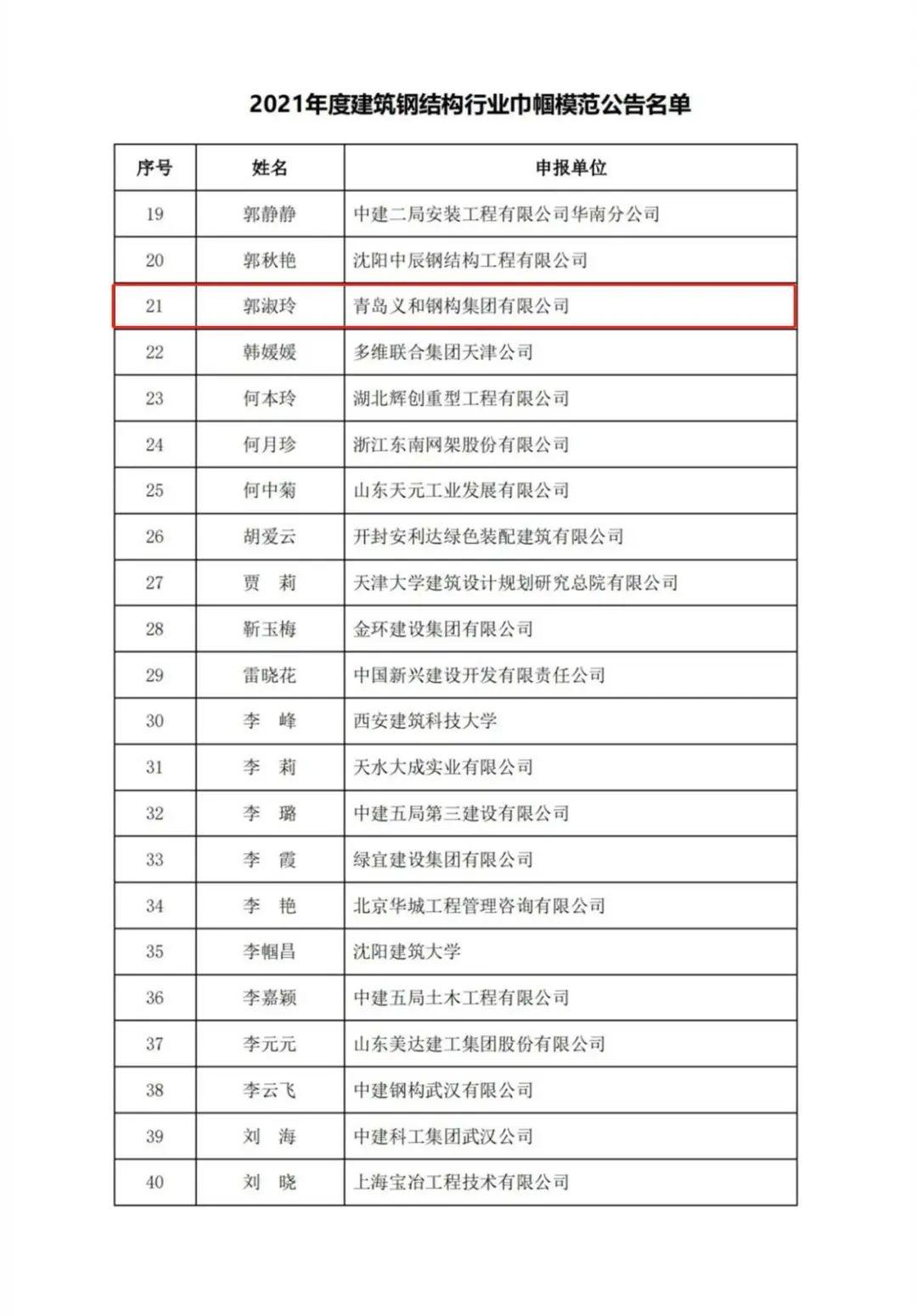 2021年度建筑钢结构行业巾帼模范公告名单

| 序号 | 姓名 | 申报单位 |
|---|---|---|
| 19 | 郭静静 | 中建二局安装工程有限公司华南分公司 |
| 20 | 郭秋艳 | 沈阳中辰钢结构工程有限公司 |
| 21 | 郭淑玲 | 青岛义和钢构集团有限公司 |
| 22 | 韩媛媛 | 多维联合集团天津公司 |
| 23 | 何本玲 | 湖北辉创重型工程有限公司 |
| 24 | 何月珍 | 浙江东南网架股份有限公司 |
| 25 | 何中菊 | 山东天元工业发展有限公司 |
| 26 | 胡爱云 | 开封安利达绿色装配建筑有限公司 |
| 27 | 贾　莉 | 天津大学建筑设计规划研究总院有限公司 |
| 28 | 靳玉梅 | 金环建设集团有限公司 |
| 29 | 雷晓花 | 中国新兴建设开发有限责任公司 |
| 30 | 李　峰 | 西安建筑科技大学 |
| 31 | 李　莉 | 天水大成实业有限公司 |
| 32 | 李　璐 | 中建五局第三建设有限公司 |
| 33 | 李　霞 | 绿宜建设集团有限公司 |
| 34 | 李　艳 | 北京华城工程管理咨询有限公司 |
| 35 | 李帼昌 | 沈阳建筑大学 |
| 36 | 李嘉颖 | 中建五局土木工程有限公司 |
| 37 | 李元元 | 山东美达建工集团股份有限公司 |
| 38 | 李云飞 | 中建钢构武汉有限公司 |
| 39 | 刘　海 | 中建科工集团武汉公司 |
| 40 | 刘　晓 | 上海宝冶工程技术有限公司 |